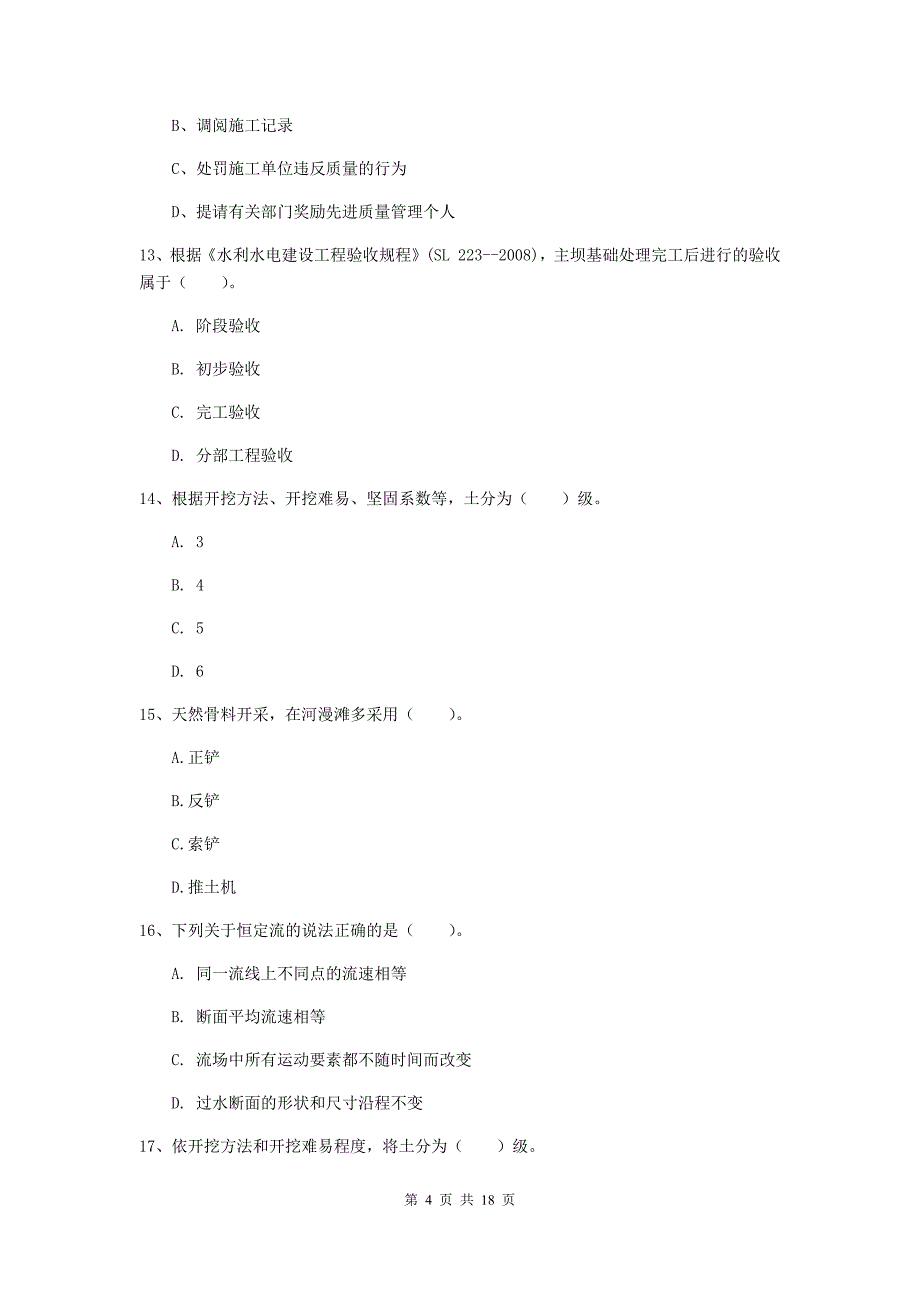 B、调阅施工记录

C、处罚施工单位违反质量的行为

D、提请有关部门奖励先进质量管理个人

13、根据《水利水电建设工程验收规程》(SL 223--2008)，主坝基础处理完工后进行的验收属于（　　）。

A. 阶段验收

B. 初步验收

C. 完工验收

D. 分部工程验收

14、根据开挖方法、开挖难易、坚固系数等，土分为（　　）级。

A. 3

B. 4

C. 5

D. 6

15、天然骨料开采，在河漫滩多采用（　　）。

A.正铲

B.反铲

C.索铲

D.推土机

16、下列关于恒定流的说法正确的是（　　）。

A. 同一流线上不同点的流速相等

B. 断面平均流速相等

C. 流场中所有运动要素都不随时间而改变

D. 过水断面的形状和尺寸沿程不变

17、依开挖方法和开挖难易程度，将土分为（　　）级。

第 4 页 共 18 页